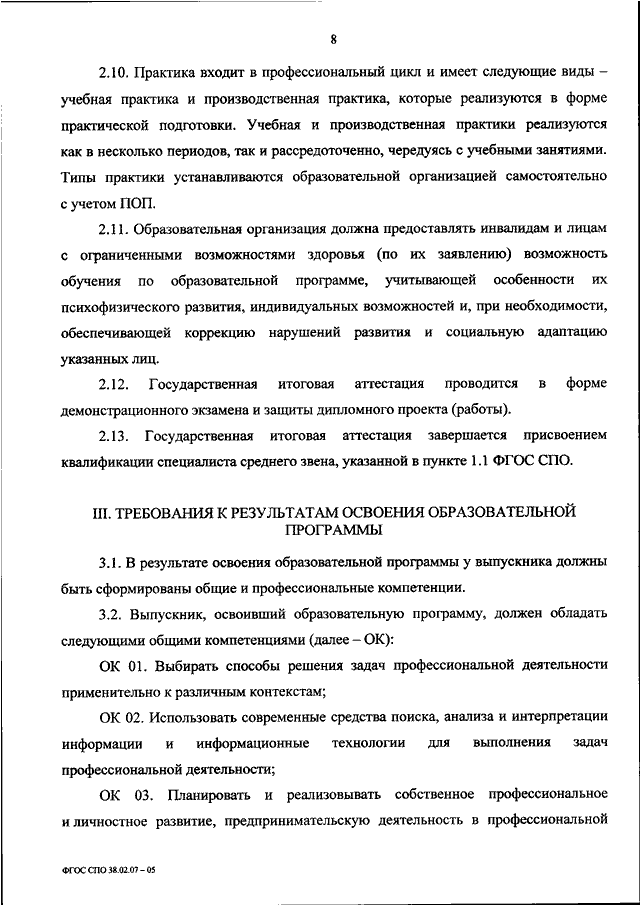 8

2.10. Практика входит в профессиональный цикл и имеет следующие виды – учебная практика и производственная практика, которые реализуются в форме практической подготовки. Учебная и производственная практики реализуются как в несколько периодов, так и рассредоточенно, чередуясь с учебными занятиями. Типы практики устанавливаются образовательной организацией самостоятельно с учетом ПОП.

2.11. Образовательная организация должна предоставлять инвалидам и лицам с ограниченными возможностями здоровья (по их заявлению) возможность обучения по образовательной программе, учитывающей особенности их психофизического развития, индивидуальных возможностей и, при необходимости, обеспечивающей коррекцию нарушений развития и социальную адаптацию указанных лиц.

2.12. Государственная итоговая аттестация проводится в форме демонстрационного экзамена и защиты дипломного проекта (работы).

2.13. Государственная итоговая аттестация завершается присвоением квалификации специалиста среднего звена, указанной в пункте 1.1 ФГОС СПО.

III. ТРЕБОВАНИЯ К РЕЗУЛЬТАТАМ ОСВОЕНИЯ ОБРАЗОВАТЕЛЬНОЙ ПРОГРАММЫ

3.1. В результате освоения образовательной программы у выпускника должны быть сформированы общие и профессиональные компетенции.

3.2. Выпускник, освоивший образовательную программу, должен обладать следующими общими компетенциями (далее – ОК):

ОК 01. Выбирать способы решения задач профессиональной деятельности применительно к различным контекстам;

ОК 02. Использовать современные средства поиска, анализа и интерпретации информации и информационные технологии для выполнения задач профессиональной деятельности;

ОК 03. Планировать и реализовывать собственное профессиональное и личностное развитие, предпринимательскую деятельность в профессиональной

ФГОС СПО 38.02.07 – 05